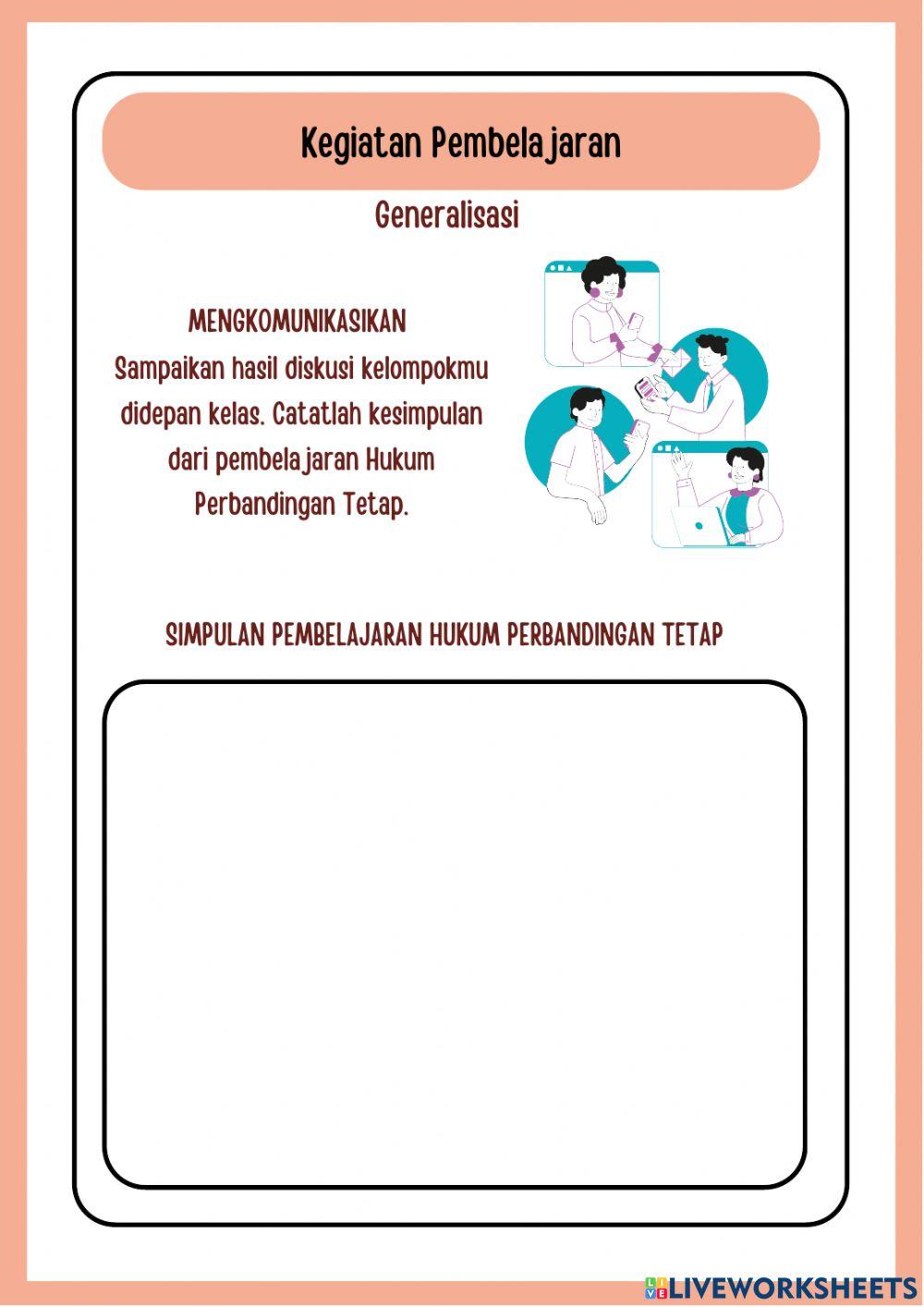 Kegiatan Pembelajaran

Generalisasi

MENGKOMUNIKASIKAN

Sampaikan hasil diskusi kelompokmu didepan kelas. Catatlah kesimpulan dari pembelajaran Hukum Perbandingan Tetap.

SIMPULAN PEMBELAJARAN HUKUM PERBANDINGAN TETAP

LIVEWORKSHEETS